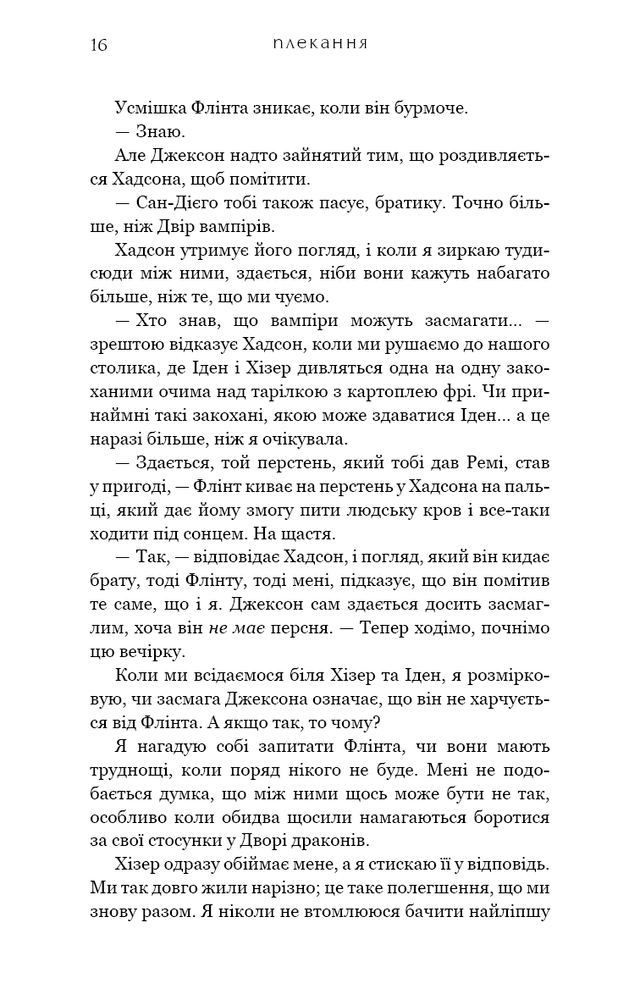 16 плекання

Усмішка Флінта зникає, коли він бурмоче.

— Знаю.

Але Джексон надто зайнятий тим, що роздивляється Хадсона, щоб помітити.

— Сан-Дієго тобі також пасує, братику. Точно більше, ніж Двір вампірів.

Хадсон утримує його погляд, і коли я зиркаю туди-сюди між ними, здається, ніби вони кажуть набагато більше, ніж те, що ми чуємо.

— Хто знав, що вампіри можуть засмагати... — зрештою відказує Хадсон, коли ми рушаємо до нашого столика, де Іден і Хізер дивляться одна на одну закоханими очима над тарілкою з картоплею фрі. Чи принаймні такі закохані, якою може здаватися Іден... а це наразі більше, ніж я очікувала.

— Здається, той перстень, який тобі дав Ремі, став у пригоді, — Флінт киває на перстень у Хадсона на пальці, який дає йому змогу пити людську кров і все-таки ходити під сонцем. На щастя.

— Так, — відповідає Хадсон, і погляд, який він кидає брату, тоді Флінту, тоді мені, підказує, що він помітив те саме, що і я. Джексон сам здається досить засмаглим, хоча він не має персня. — Тепер ходімо, почнімо цю вечірку.

Коли ми всідаємося біля Хізер та Іден, я розмірковую, чи засмага Джексона означає, що він не харчується від Флінта. А якщо так, то чому?

Я нагадую собі запитати Флінта, чи вони мають труднощі, коли поряд нікого не буде. Мені не подобається думка, що між ними щось може бути не так, особливо коли обидва щосили намагаються боротися за свої стосунки у Дворі драконів.

Хізер одразу обіймає мене, а я стискаю її у відповідь. Ми так довго жили нарізно; це таке полегшення, що ми знову разом. Я ніколи не втомлююся бачити найліпшу